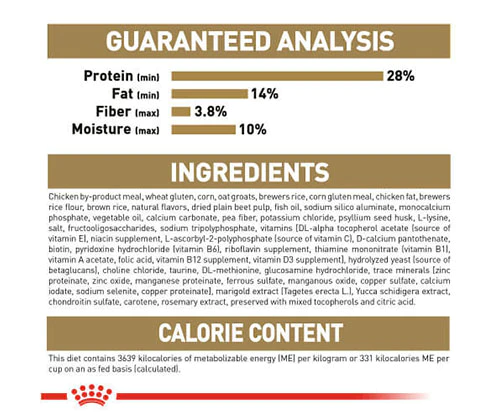 GUARANTEED ANALYSIS

Protein (min) 28%
Fat (min) 14%
Fiber (max) 3.8%
Moisture (max) 10%

INGREDIENTS

Chicken by-product meal, wheat gluten, corn, oat groats, brewers rice, corn gluten meal, chicken fat, brewers rice flour, brown rice, natural flavors, dried plain beet pulp, fish oil, sodium silico aluminate, monocalcium phosphate, vegetable oil, calcium carbonate, pea fiber, potassium chloride, psyllium seed husk, L-lysine, salt, fructooligosaccharides, sodium tripolyphosphate, vitamins [DL-alpha tocopherol acetate (source of vitamin E), niacin supplement, L-ascorbyl-2-polyphosphate (source of vitamin C), D-calcium pantothenate, biotin, pyridoxine hydrochloride (vitamin B6), riboflavin supplement, thiamine mononitrate (vitamin B1), vitamin A acetate, folic acid, vitamin B12 supplement, vitamin D3 supplement], hydrolyzed yeast (source of betaglucans), choline chloride, taurine, DL-methionine, glucosamine hydrochloride, trace minerals [zinc proteinate, zinc oxide, manganese proteinate, ferrous sulfate, manganous oxide, copper sulfate, calcium iodate, sodium selenite, copper proteinate], marigold extract (Tagetes erecta L.), Yucca schidigera extract, chondroitin sulfate, carotene, rosemary extract, preserved with mixed tocopherols and citric acid.

CALORIE CONTENT

This diet contains 3639 kilocalories of metabolizable energy (ME) per kilogram or 331 kilocalories ME per cup on an as fed basis (calculated).